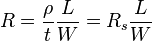 $R = \frac{\rho}{t}\frac{L}{W} = R_s\frac{L}{W}$